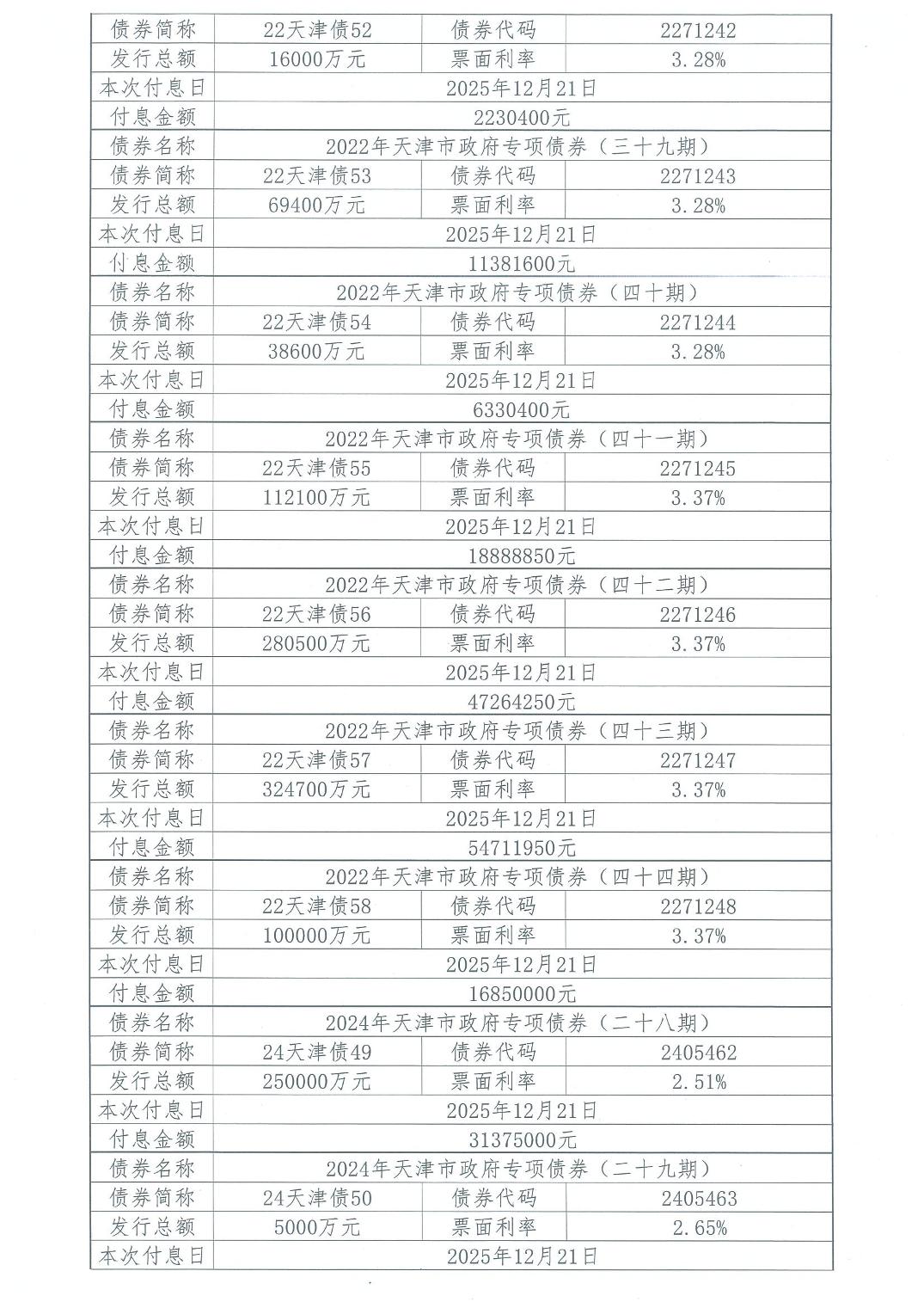 | 债券简称 | 22天津债52 | 债券代码 | 2271242 |
|---|---|---|---|
| 发行总额 | 16000万元 | 票面利率 | 3.28% |
| 本次付息日 | 2025年12月21日 | | |
| 付息金额 | 2230400元 | | |
| 债券名称 | 2022年天津市政府专项债券（三十九期） | | |
| 债券简称 | 22天津债53 | 债券代码 | 2271243 |
| 发行总额 | 69400万元 | 票面利率 | 3.28% |
| 本次付息日 | 2025年12月21日 | | |
| 付息金额 | 11381600元 | | |
| 债券名称 | 2022年天津市政府专项债券（四十期） | | |
| 债券简称 | 22天津债54 | 债券代码 | 2271244 |
| 发行总额 | 38600万元 | 票面利率 | 3.28% |
| 本次付息日 | 2025年12月21日 | | |
| 付息金额 | 6330400元 | | |
| 债券名称 | 2022年天津市政府专项债券（四十一期） | | |
| 债券简称 | 22天津债55 | 债券代码 | 2271245 |
| 发行总额 | 112100万元 | 票面利率 | 3.37% |
| 本次付息日 | 2025年12月21日 | | |
| 付息金额 | 18888850元 | | |
| 债券名称 | 2022年天津市政府专项债券（四十二期） | | |
| 债券简称 | 22天津债56 | 债券代码 | 2271246 |
| 发行总额 | 280500万元 | 票面利率 | 3.37% |
| 本次付息日 | 2025年12月21日 | | |
| 付息金额 | 47264250元 | | |
| 债券名称 | 2022年天津市政府专项债券（四十三期） | | |
| 债券简称 | 22天津债57 | 债券代码 | 2271247 |
| 发行总额 | 324700万元 | 票面利率 | 3.37% |
| 本次付息日 | 2025年12月21日 | | |
| 付息金额 | 54711950元 | | |
| 债券名称 | 2022年天津市政府专项债券（四十四期） | | |
| 债券简称 | 22天津债58 | 债券代码 | 2271248 |
| 发行总额 | 100000万元 | 票面利率 | 3.37% |
| 本次付息日 | 2025年12月21日 | | |
| 付息金额 | 16850000元 | | |
| 债券名称 | 2024年天津市政府专项债券（二十八期） | | |
| 债券简称 | 24天津债49 | 债券代码 | 2405462 |
| 发行总额 | 250000万元 | 票面利率 | 2.51% |
| 本次付息日 | 2025年12月21日 | | |
| 付息金额 | 31375000元 | | |
| 债券名称 | 2024年天津市政府专项债券（二十九期） | | |
| 债券简称 | 24天津债50 | 债券代码 | 2405463 |
| 发行总额 | 5000万元 | 票面利率 | 2.65% |
| 本次付息日 | 2025年12月21日 | | |